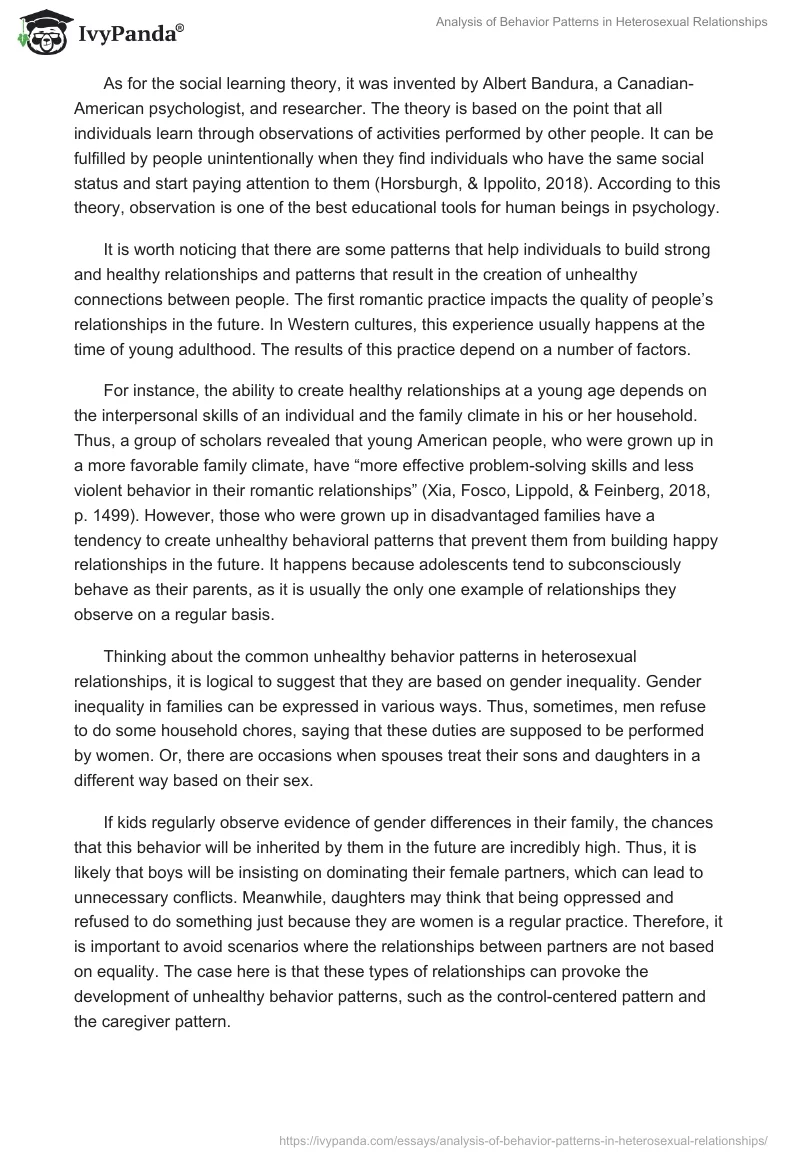 IvyPanda®

Analysis of Behavior Patterns in Heterosexual Relationships

As for the social learning theory, it was invented by Albert Bandura, a Canadian-American psychologist, and researcher. The theory is based on the point that all individuals learn through observations of activities performed by other people. It can be fulfilled by people unintentionally when they find individuals who have the same social status and start paying attention to them (Horsburgh, & Ippolito, 2018). According to this theory, observation is one of the best educational tools for human beings in psychology.

It is worth noticing that there are some patterns that help individuals to build strong and healthy relationships and patterns that result in the creation of unhealthy connections between people. The first romantic practice impacts the quality of people's relationships in the future. In Western cultures, this experience usually happens at the time of young adulthood. The results of this practice depend on a number of factors.

For instance, the ability to create healthy relationships at a young age depends on the interpersonal skills of an individual and the family climate in his or her household. Thus, a group of scholars revealed that young American people, who were grown up in a more favorable family climate, have "more effective problem-solving skills and less violent behavior in their romantic relationships" (Xia, Fosco, Lippold, & Feinberg, 2018, p. 1499). However, those who were grown up in disadvantaged families have a tendency to create unhealthy behavioral patterns that prevent them from building happy relationships in the future. It happens because adolescents tend to subconsciously behave as their parents, as it is usually the only one example of relationships they observe on a regular basis.

Thinking about the common unhealthy behavior patterns in heterosexual relationships, it is logical to suggest that they are based on gender inequality. Gender inequality in families can be expressed in various ways. Thus, sometimes, men refuse to do some household chores, saying that these duties are supposed to be performed by women. Or, there are occasions when spouses treat their sons and daughters in a different way based on their sex.

If kids regularly observe evidence of gender differences in their family, the chances that this behavior will be inherited by them in the future are incredibly high. Thus, it is likely that boys will be insisting on dominating their female partners, which can lead to unnecessary conflicts. Meanwhile, daughters may think that being oppressed and refused to do something just because they are women is a regular practice. Therefore, it is important to avoid scenarios where the relationships between partners are not based on equality. The case here is that these types of relationships can provoke the development of unhealthy behavior patterns, such as the control-centered pattern and the caregiver pattern.

https://ivypanda.com/essays/analysis-of-behavior-patterns-in-heterosexual-relationships/